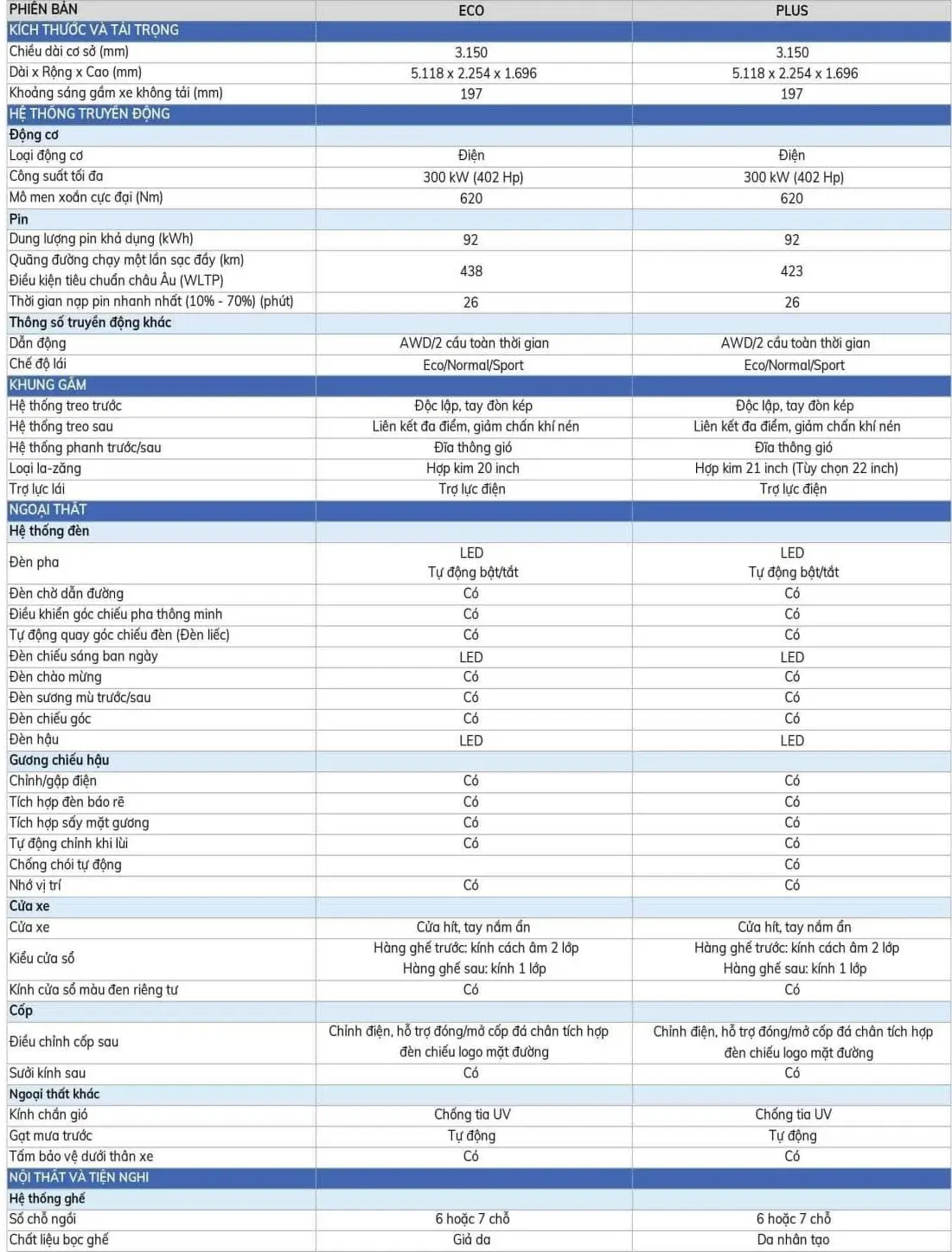 | PHIÊN BẢN | ECO | PLUS |
|---|---|---|
| KÍCH THƯỚC VÀ TẢI TRỌNG | | |
| Chiều dài cơ sở (mm) | 3.150 | 3.150 |
| Dài x Rộng x Cao (mm) | 5.118 x 2.254 x 1.696 | 5.118 x 2.254 x 1.696 |
| Khoảng sáng gầm xe không tải (mm) | 197 | 197 |
| HỆ THỐNG TRUYỀN ĐỘNG | | |
| Động cơ | | |
| Loại động cơ | Điện | Điện |
| Công suất tối đa | 300 kW (402 Hp) | 300 kW (402 Hp) |
| Mô men xoắn cực đại (Nm) | 620 | 620 |
| Pin | | |
| Dung lượng pin khả dụng (kWh) | 92 | 92 |
| Quãng đường chạy một lần sạc đầy (km) Điều kiện tiêu chuẩn châu Âu (WLTP) | 438 | 423 |
| Thời gian nạp pin nhanh nhất (10% - 70%) (phút) | 26 | 26 |
| Thông số truyền động khác | | |
| Dẫn động | AWD/2 cầu toàn thời gian | AWD/2 cầu toàn thời gian |
| Chế độ lái | Eco/Normal/Sport | Eco/Normal/Sport |
| KHUNG GẦM | | |
| Hệ thống treo trước | Độc lập, tay đòn kép | Độc lập, tay đòn kép |
| Hệ thống treo sau | Liên kết đa điểm, giảm chấn khí nén | Liên kết đa điểm, giảm chấn khí nén |
| Hệ thống phanh trước/sau | Đĩa thông gió | Đĩa thông gió |
| Loại la-zăng | Hợp kim 20 inch | Hợp kim 21 inch (Tùy chọn 22 inch) |
| Trợ lực lái | Trợ lực điện | Trợ lực điện |
| NGOẠI THẤT | | |
| Hệ thống đèn | | |
| Đèn pha | LED Tự động bật/tắt | LED Tự động bật/tắt |
| Đèn chờ dẫn đường | Có | Có |
| Điều khiển góc chiếu pha thông minh | Có | Có |
| Tự động quay góc chiếu đèn (Đèn liếc) | Có | Có |
| Đèn chiếu sáng ban ngày | LED | LED |
| Đèn chào mừng | Có | Có |
| Đèn sương mù trước/sau | Có | Có |
| Đèn chiếu góc | Có | Có |
| Đèn hậu | LED | LED |
| Gương chiếu hậu | | |
| Chỉnh/gập điện | Có | Có |
| Tích hợp đèn báo rẽ | Có | Có |
| Tích hợp sấy mặt gương | Có | Có |
| Tự động chỉnh khi lùi | Có | Có |
| Chống chói tự động | | Có |
| Nhớ vị trí | Có | Có |
| Cửa xe | | |
| Cửa xe | Cửa hít, tay nắm ẩn | Cửa hít, tay nắm ẩn |
| Kiểu cửa sổ | Hàng ghế trước: kính cách âm 2 lớp Hàng ghế sau: kính 1 lớp | Hàng ghế trước: kính cách âm 2 lớp Hàng ghế sau: kính 1 lớp |
| Kính cửa sổ màu đen riêng tư | Có | Có |
| Cốp | | |
| Điều chỉnh cốp sau | Chỉnh điện, hỗ trợ đóng/mở cốp đá chân tích hợp đèn chiếu logo mặt đường | Chỉnh điện, hỗ trợ đóng/mở cốp đá chân tích hợp đèn chiếu logo mặt đường |
| Sưởi kính sau | Có | Có |
| Ngoại thất khác | | |
| Kính chắn gió | Chống tia UV | Chống tia UV |
| Gạt mưa trước | Tự động | Tự động |
| Tấm bảo vệ dưới thân xe | Có | Có |
| NỘI THẤT VÀ TIỆN NGHI | | |
| Hệ thống ghế | | |
| Số chỗ ngồi | 6 hoặc 7 chỗ | 6 hoặc 7 chỗ |
| Chất liệu bọc ghế | Giả da | Da nhân tạo |